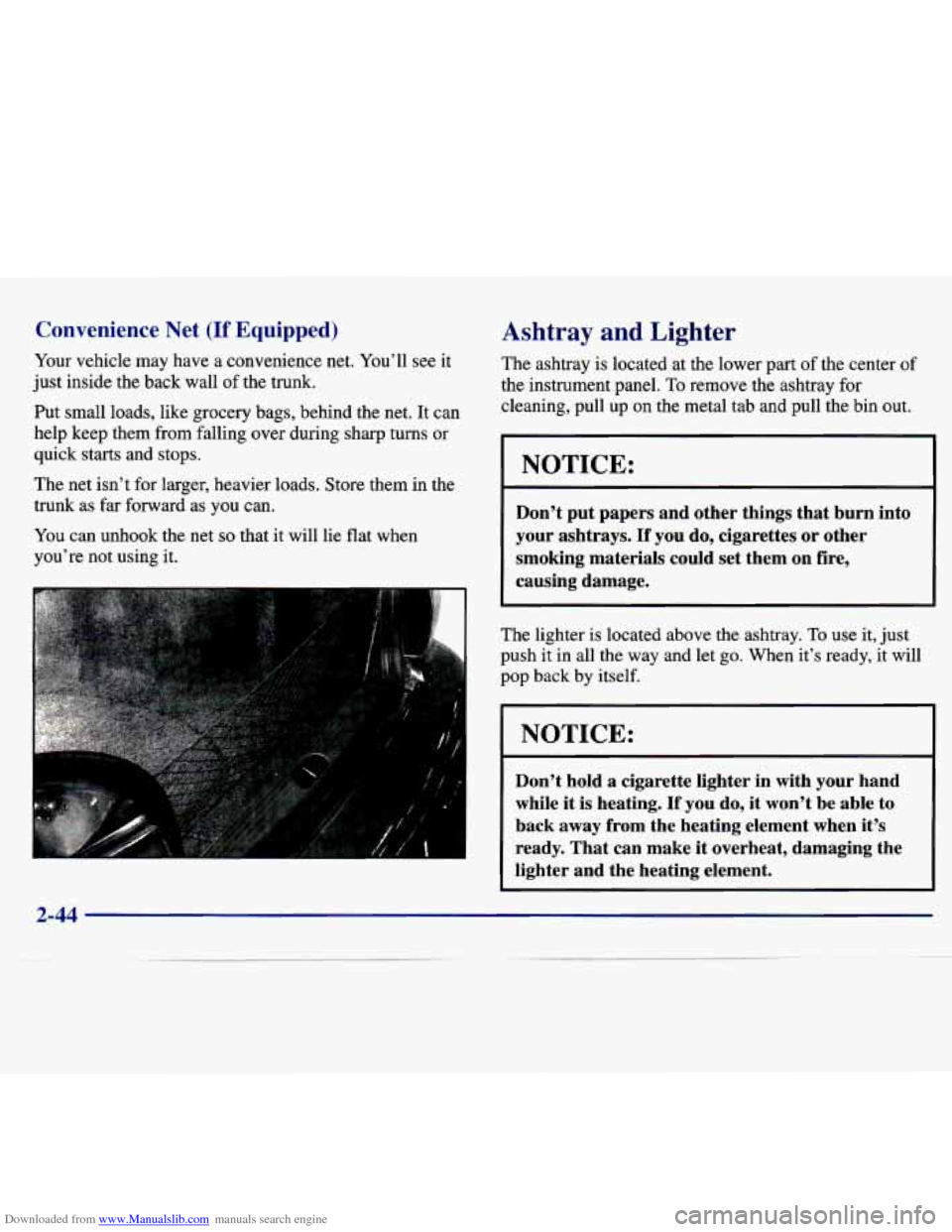 Convenience Net (If Equipped)

Your vehicle may have a convenience net. You'll see it just inside the back wall of the trunk.

Put small loads, like grocery bags, behind the net. It can help keep them from falling over during sharp turns or quick starts and stops.

The net isn't for larger, heavier loads. Store them in the trunk as far forward as you can.

You can unhook the net so that it will lie flat when you're not using it.

Ashtray and Lighter

The ashtray is located at the lower part of the center of the instrument panel. To remove the ashtray for cleaning, pull up on the metal tab and pull the bin out.

NOTICE:

Don't put papers and other things that burn into your ashtrays. If you do, cigarettes or other smoking materials could set them on fire, causing damage.

The lighter is located above the ashtray. To use it, just push it in all the way and let go. When it's ready, it will pop back by itself.

NOTICE:

Don't hold a cigarette lighter in with your hand while it is heating. If you do, it won't be able to back away from the heating element when it's ready. That can make it overheat, damaging the lighter and the heating element.

2-44

Downloaded from www.Manualslib.com manuals search engine

carmanualsonline.info